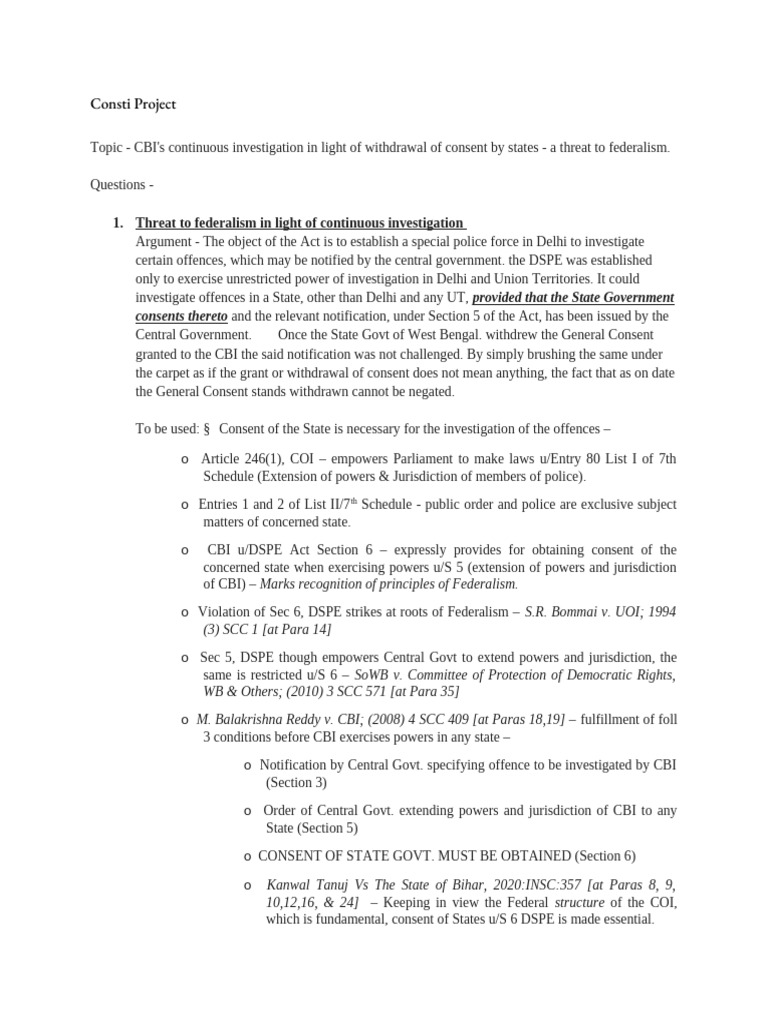 Consti Project

Topic - CBI's continuous investigation in light of withdrawal of consent by states - a threat to federalism.

Questions -

1. Threat to federalism in light of continuous investigation
Argument - The object of the Act is to establish a special police force in Delhi to investigate certain offences, which may be notified by the central government. the DSPE was established only to exercise unrestricted power of investigation in Delhi and Union Territories. It could investigate offences in a State, other than Delhi and any UT, provided that the State Government consents thereto and the relevant notification, under Section 5 of the Act, has been issued by the Central Government. Once the State Govt of West Bengal. withdrew the General Consent granted to the CBI the said notification was not challenged. By simply brushing the same under the carpet as if the grant or withdrawal of consent does not mean anything, the fact that as on date the General Consent stands withdrawn cannot be negated.

To be used: § Consent of the State is necessary for the investigation of the offences –

o Article 246(1), COI – empowers Parliament to make laws u/Entry 80 List I of 7th Schedule (Extension of powers & Jurisdiction of members of police).

o Entries 1 and 2 of List II/7$^{th}$ Schedule - public order and police are exclusive subject matters of concerned state.

o CBI u/DSPE Act Section 6 – expressly provides for obtaining consent of the concerned state when exercising powers u/S 5 (extension of powers and jurisdiction of CBI) – Marks recognition of principles of Federalism.

o Violation of Sec 6, DSPE strikes at roots of Federalism – S.R. Bommai v. UOI; 1994 (3) SCC 1 [at Para 14]

o Sec 5, DSPE though empowers Central Govt to extend powers and jurisdiction, the same is restricted u/S 6 – SoWB v. Committee of Protection of Democratic Rights, WB & Others; (2010) 3 SCC 571 [at Para 35]

o M. Balakrishna Reddy v. CBI; (2008) 4 SCC 409 [at Paras 18,19] – fulfillment of foll 3 conditions before CBI exercises powers in any state –

o Notification by Central Govt. specifying offence to be investigated by CBI (Section 3)

o Order of Central Govt. extending powers and jurisdiction of CBI to any State (Section 5)

o CONSENT OF STATE GOVT. MUST BE OBTAINED (Section 6)

o Kanwal Tanuj Vs The State of Bihar, 2020:INSC:357 [at Paras 8, 9, 10,12,16, & 24] – Keeping in view the Federal structure of the COI, which is fundamental, consent of States u/S 6 DSPE is made essential.